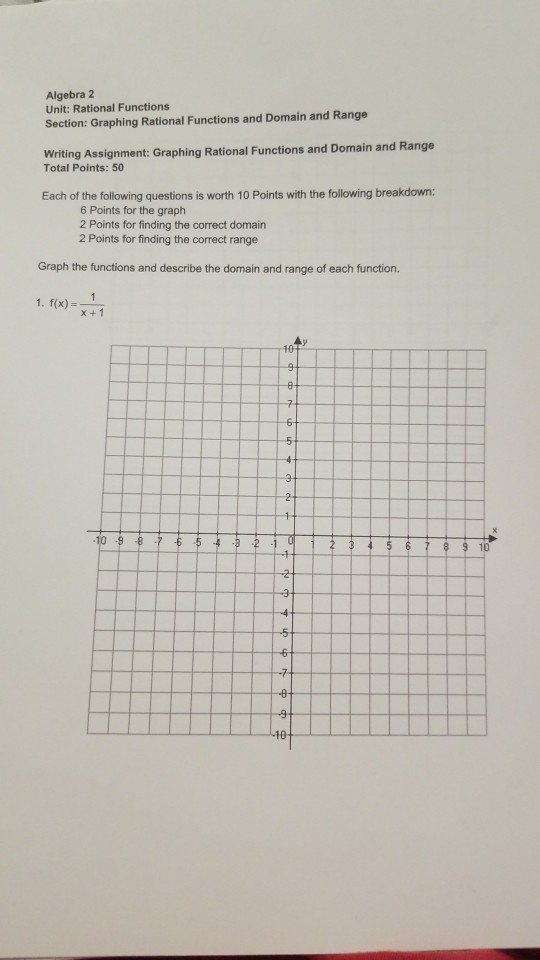 Algebra 2
Unit: Rational Functions
Section: Graphing Rational Functions and Domain and Range

Writing Assignment: Graphing Rational Functions and Domain and Range
Total Points: 50

Each of the following questions is worth 10 Points with the following breakdown:
6 Points for the graph
2 Points for finding the correct domain
2 Points for finding the correct range

Graph the functions and describe the domain and range of each function.

1. $f(x) = \frac{1}{x+1}$

y
10
9
8
7
6
5
4
3
2
1
-10 -9 -8 -7 -6 -5 -4 -3 -2 -1 0 1 2 3 4 5 6 7 8 9 10 x
-1
-2
-3
-4
-5
-6
-7
-8
-9
-10